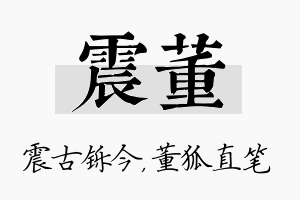 震董

震古铄今，董狐直笔